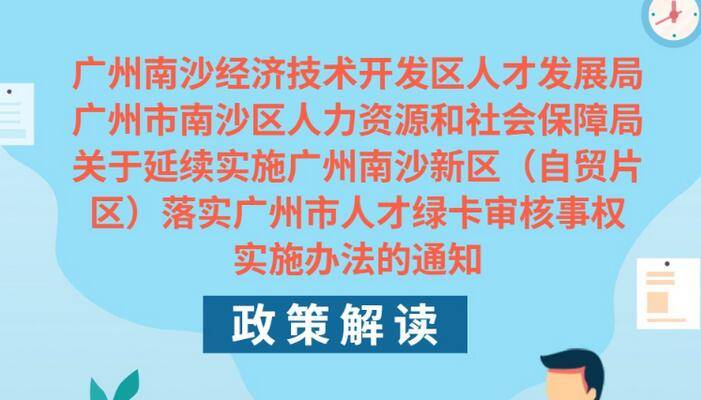 广州南沙经济技术开发区人才发展局
广州市南沙区人力资源和社会保障局
关于延续实施广州南沙新区（自贸片区）落实广州市人才绿卡审核事权实施办法的通知

政策解读